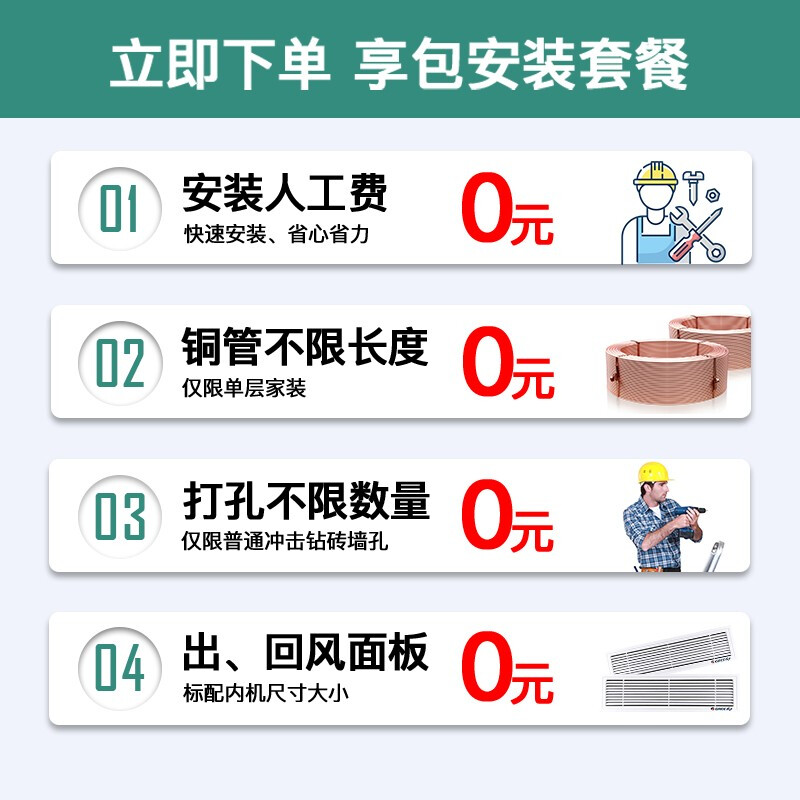 立即下单 享包安装套餐

01 安装人工费
快速安装、省心省力
0元

02 铜管不限长度
仅限单层家装
0元

03 打孔不限数量
仅限普通冲击钻砖墙孔
0元

04 出、回风面板
标配内机尺寸大小
0元